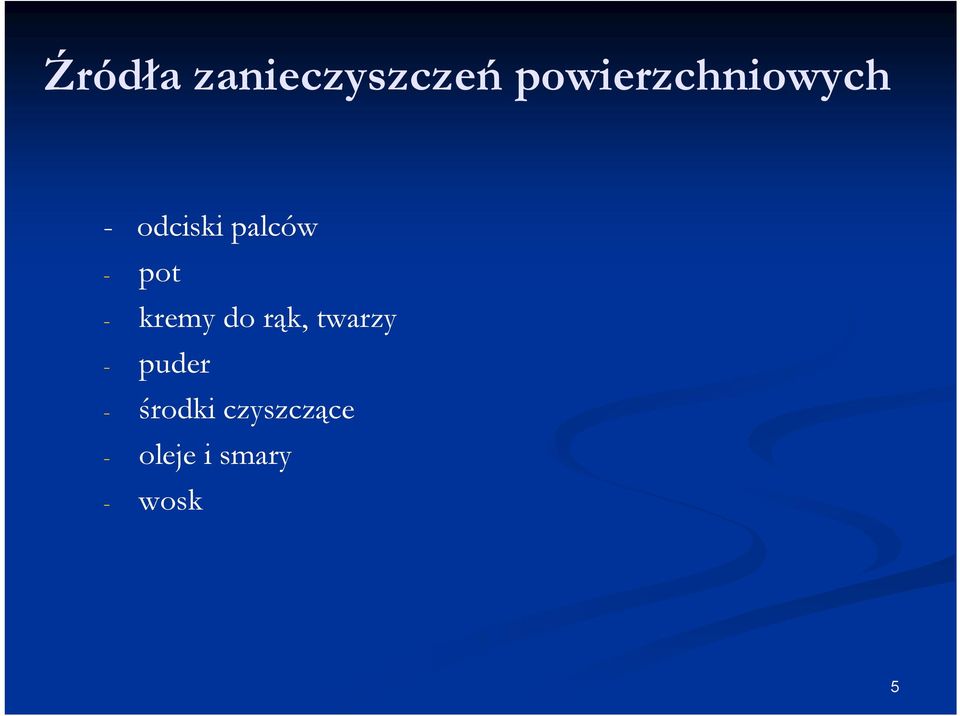 Źródła zanieczyszczeń powierzchniowych

- odciski palców
- pot
- kremy do rąk, twarzy
- puder
- środki czyszczące
- oleje i smary
- wosk

5